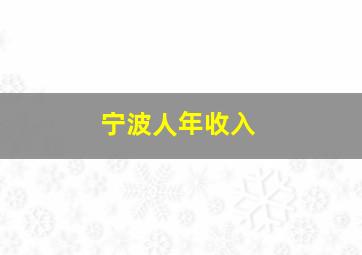 宁波人年收入